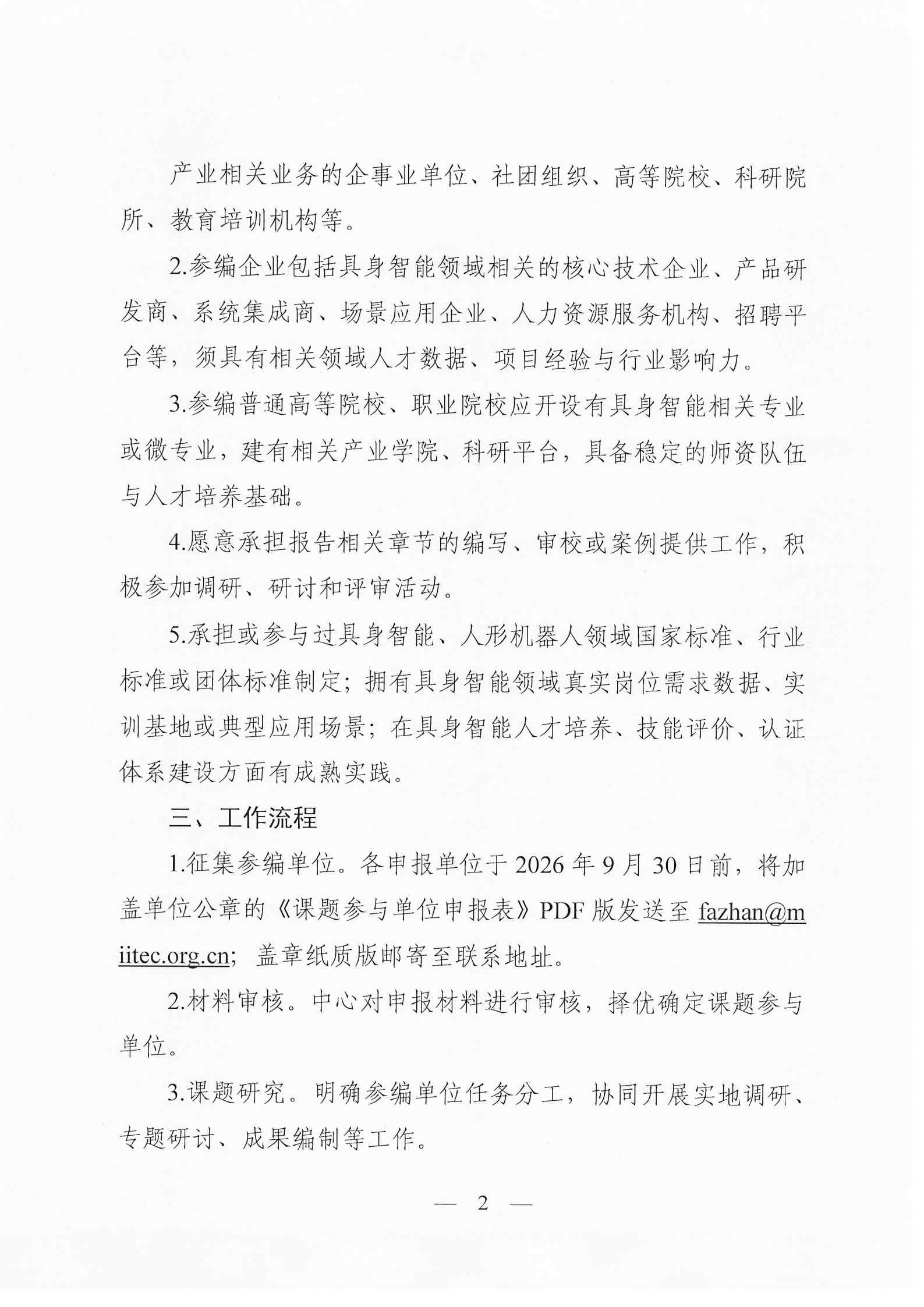 产业相关业务的企事业单位、社团组织、高等院校、科研院所、教育培训机构等。

2.参编企业包括具身智能领域相关的核心技术企业、产品研发商、系统集成商、场景应用企业、人力资源服务机构、招聘平台等，须具有相关领域人才数据、项目经验与行业影响力。

3.参编普通高等院校、职业院校应开设有具身智能相关专业或微专业，建有相关产业学院、科研平台，具备稳定的师资队伍与人才培养基础。

4.愿意承担报告相关章节的编写、审校或案例提供工作，积极参加调研、研讨和评审活动。

5.承担或参与过具身智能、人形机器人领域国家标准、行业标准或团体标准制定；拥有具身智能领域真实岗位需求数据、实训基地或典型应用场景；在具身智能人才培养、技能评价、认证体系建设方面有成熟实践。

三、工作流程

1.征集参编单位。各申报单位于2026年9月30日前，将加盖单位公章的《课题参与单位申报表》PDF版发送至fazhan@miitec.org.cn；盖章纸质版邮寄至联系地址。

2.材料审核。中心对申报材料进行审核，择优确定课题参与单位。

3.课题研究。明确参编单位任务分工，协同开展实地调研、专题研讨、成果编制等工作。

— 2 —